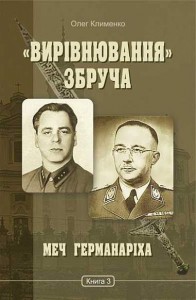 Олег Клименко

«ВИРІВНЮВАННЯ» ЗБРУЧА

МЕЧ ГЕРМАНАРІХА

Книга 3